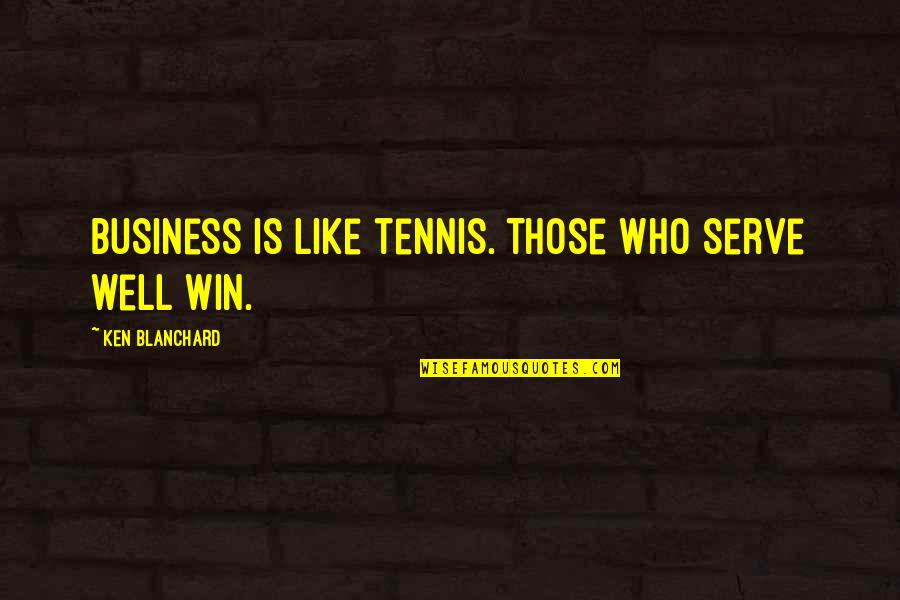 BUSINESS IS LIKE TENNIS. THOSE WHO SERVE WELL WIN.

~ KEN BLANCHARD

WISEFAMOUSQUOTES.COM